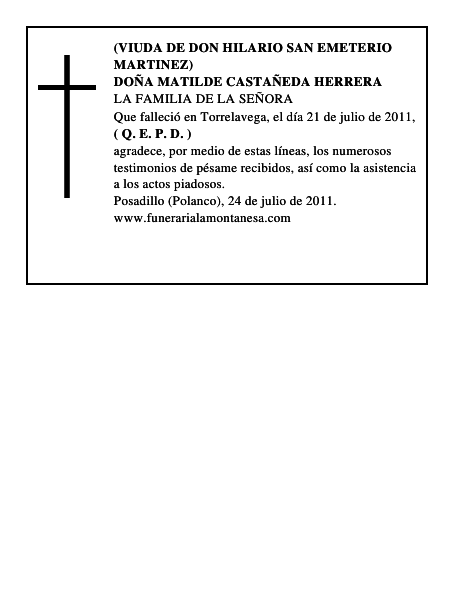 (VIUDA DE DON HILARIO SAN EMETERIO MARTINEZ)
DOÑA MATILDE CASTAÑEDA HERRERA
LA FAMILIA DE LA SEÑORA
Que falleció en Torrelavega, el día 21 de julio de 2011,
( Q. E. P. D. )
agradece, por medio de estas líneas, los numerosos testimonios de pésame recibidos, así como la asistencia a los actos piadosos.
Posadillo (Polanco), 24 de julio de 2011.
www.funerarialamontanesa.com